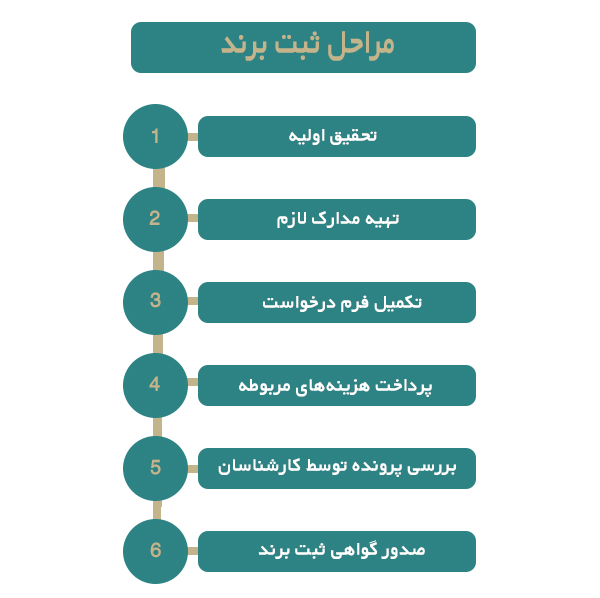 مراحل ثبت برند

1
تحقیق اولیه

2
تهیه مدارک لازم

3
تکمیل فرم درخواست

4
پرداخت هزینه‌های مربوطه

5
بررسی پرونده توسط کارشناسان

6
صدور گواهی ثبت برند